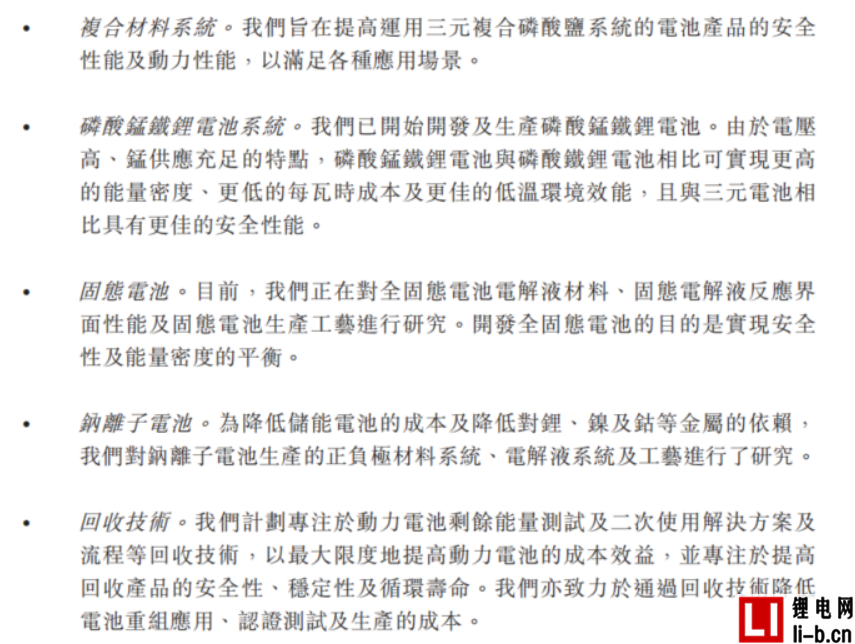 • 複合材料系統。我們旨在提高運用三元複合磷酸鹽系統的電池產品的安全性能及動力性能，以滿足各種應用場景。

• 磷酸錳鐵鋰電池系統。我們已開始開發及生產磷酸錳鐵鋰電池。由於電壓高、錳供應充足的特點，磷酸錳鐵鋰電池與磷酸鐵鋰電池相比可實現更高的能量密度、更低的每瓦時成本及更佳的低溫環境效能，且與三元電池相比具有更佳的安全性能。

• 固態電池。目前，我們正在對全固態電池電解液材料、固態電解液反應界面性能及固態電池生產工藝進行研究。開發全固態電池的目的是實現安全性及能量密度的平衡。

• 鈉離子電池。為降低儲能電池的成本及降低對鋰、鎳及鈷等金屬的依賴，我們對鈉離子電池生產的正負極材料系統、電解液系統及工藝進行了研究。

• 回收技術。我們計劃專注於動力電池剩餘能量測試及二次使用解決方案及流程等回收技術，以最大限度地提高動力電池的成本效益，並專注於提高回收產品的安全性、穩定性及循環壽命。我們亦致力於通過回收技術降低電池重組應用、認證測試及生產的成本。

LI 锂电网 li-b.cn